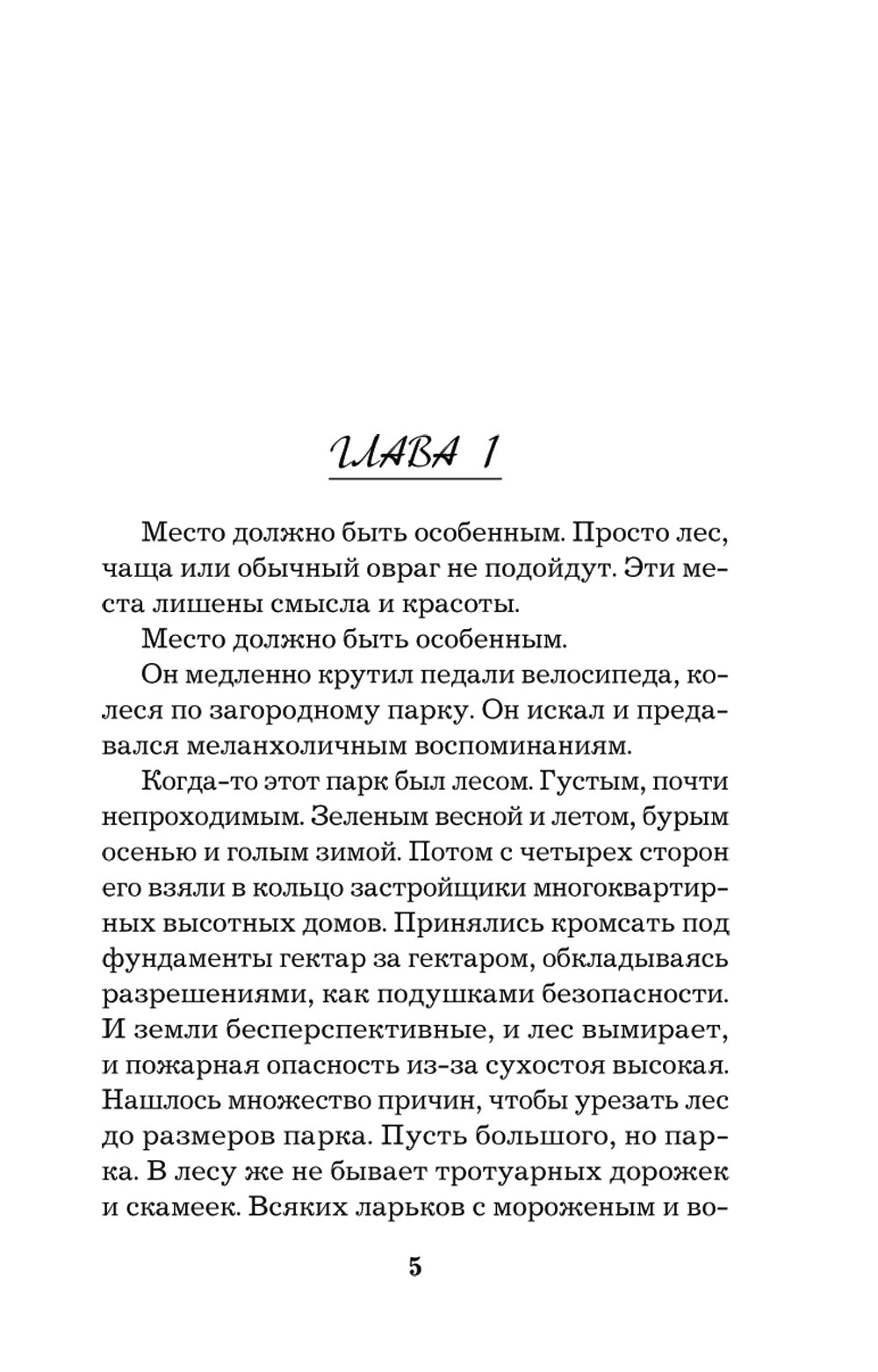 ГЛАВА 1

Место должно быть особенным. Просто лес, чаща или обычный овраг не подойдут. Эти места лишены смысла и красоты.

Место должно быть особенным.

Он медленно крутил педали велосипеда, колеся по загородному парку. Он искал и предавался меланхоличным воспоминаниям.

Когда-то этот парк был лесом. Густым, почти непроходимым. Зеленым весной и летом, бурым осенью и голым зимой. Потом с четырех сторон его взяли в кольцо застройщики многоквартирных высотных домов. Принялись кромсать под фундаменты гектар за гектаром, обкладываясь разрешениями, как подушками безопасности. И земли бесперспективные, и лес вымирает, и пожарная опасность из-за сухостоя высокая. Нашлось множество причин, чтобы урезать лес до размеров парка. Пусть большого, но парка. В лесу же не бывает тротуарных дорожек и скамеек. Всяких ларьков с мороженым и во-

5